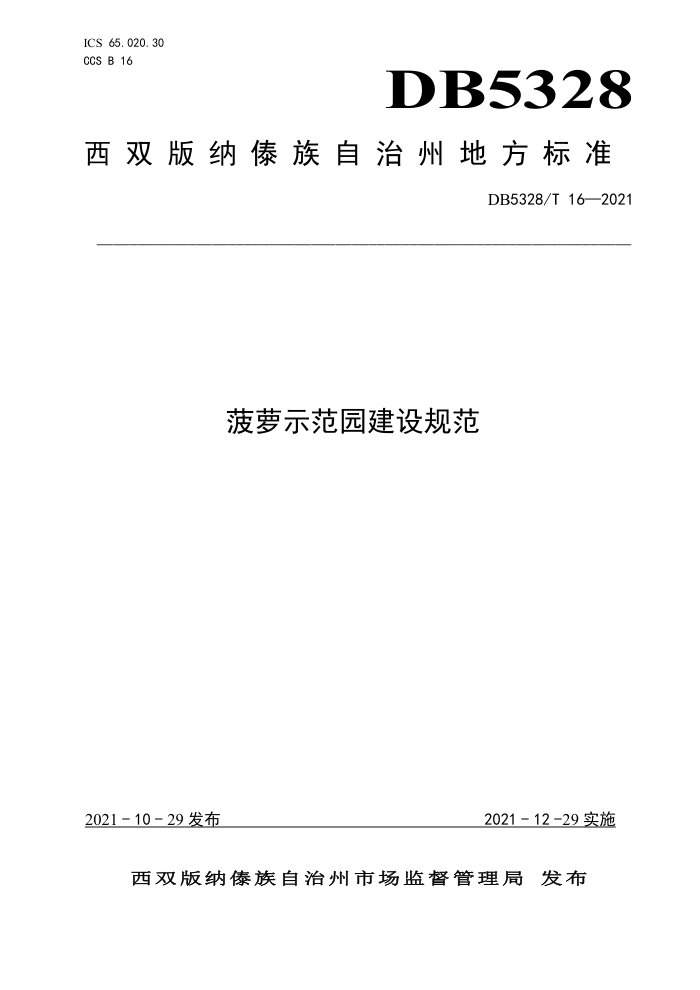 ICS 65.020.30
CCS B 16

DB5328

西双版纳傣族自治州地方标准

DB5328/T 16—2021

菠萝示范园建设规范

2021 - 10 - 29 发布

2021 - 12 -29 实施

西双版纳傣族自治州市场监督管理局 发布